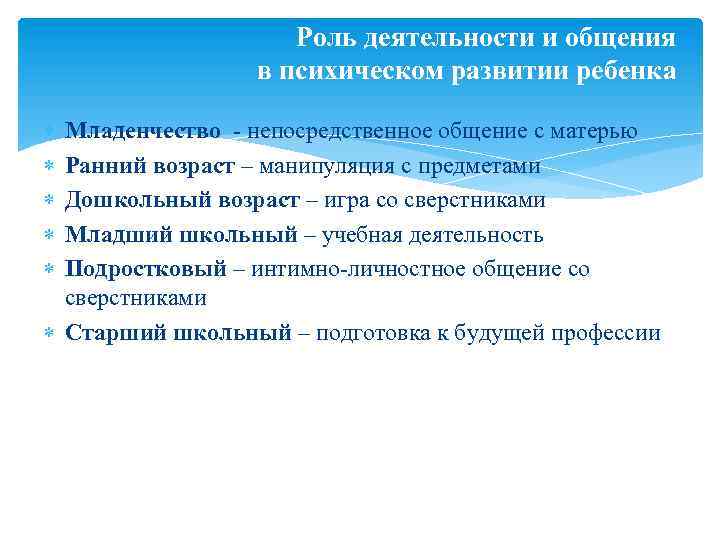 Роль деятельности и общения в психическом развитии ребенка

Младенчество - непосредственное общение с матерью
Ранний возраст – манипуляция с предметами
Дошкольный возраст – игра со сверстниками
Младший школьный – учебная деятельность
Подростковый – интимно-личностное общение со сверстниками
Старший школьный – подготовка к будущей профессии